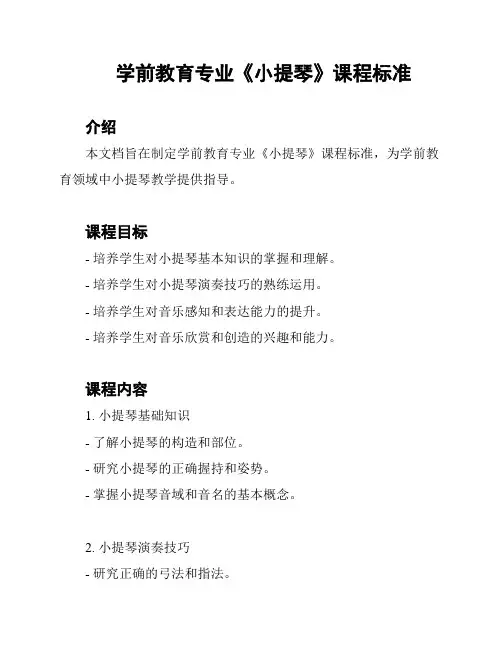 学前教育专业《小提琴》课程标准

介绍

本文档旨在制定学前教育专业《小提琴》课程标准，为学前教育领域中小提琴教学提供指导。

课程目标

- 培养学生对小提琴基本知识的掌握和理解。
- 培养学生对小提琴演奏技巧的熟练运用。
- 培养学生对音乐感知和表达能力的提升。
- 培养学生对音乐欣赏和创造的兴趣和能力。

课程内容

1. 小提琴基础知识
- 了解小提琴的构造和部位。
- 研究小提琴的正确握持和姿势。
- 掌握小提琴音域和音名的基本概念。

2. 小提琴演奏技巧
- 研究正确的弓法和指法。